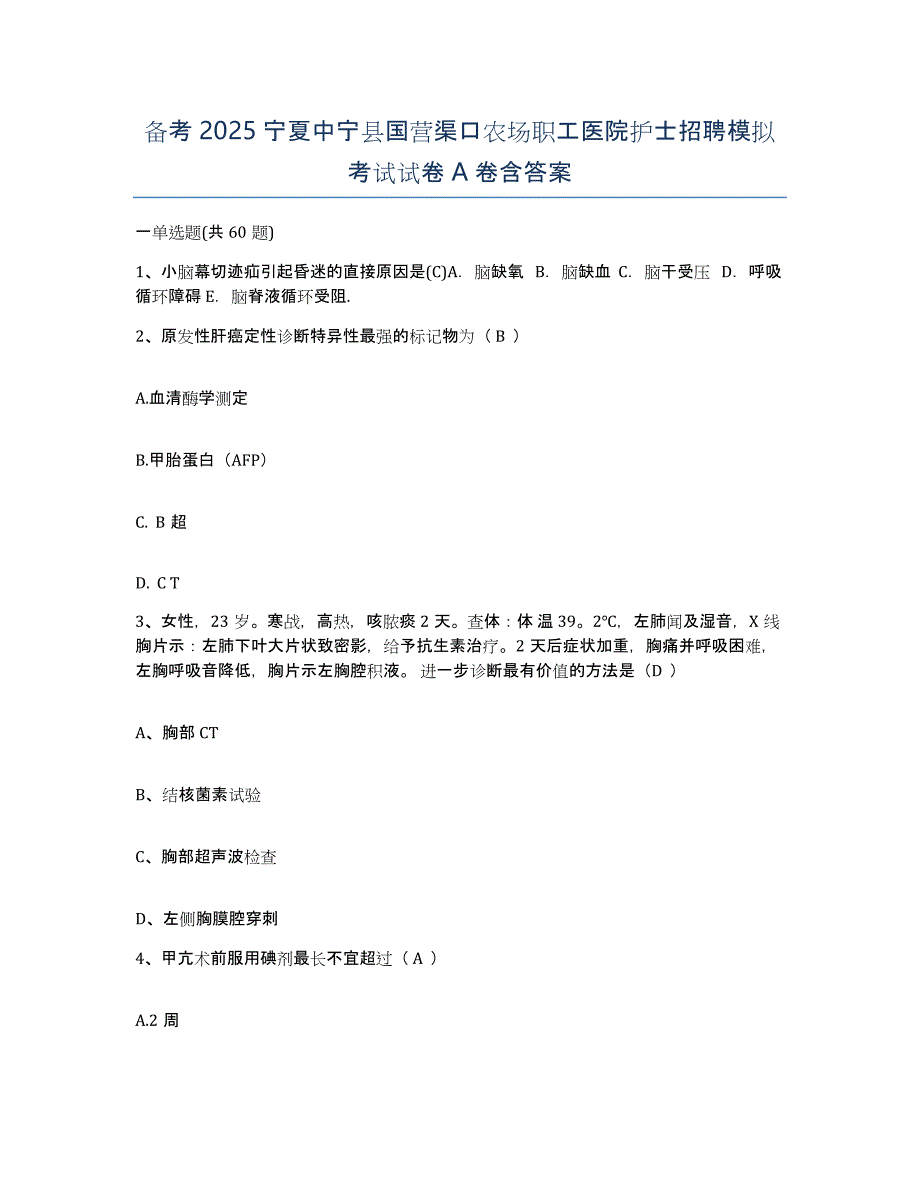 备考 2025 宁夏中宁县国营渠口农场职工医院护士招聘模拟考试试卷 A 卷含答案

一单选题(共 60 题)

1、小脑幕切迹疝引起昏迷的直接原因是(C)A. 脑缺氧 B. 脑缺血 C. 脑干受压 D. 呼吸循环障碍 E. 脑脊液循环受阻.

2、原发性肝癌定性诊断特异性最强的标记物为（ B ）

A.血清酶学测定

B.甲胎蛋白（AFP）

C. B 超

D. C T

3、女性，23 岁。寒战，高热，咳脓痰 2 天。查体：体 温 39。2℃，左肺闻及湿音，X 线胸片示：左肺下叶大片状致密影，给予抗生素治疗。2 天后症状加重，胸痛并呼吸困难，左胸呼吸音降低，胸片示左胸腔积液。 进一步诊断最有价值的方法是（D ）

A、胸部 CT

B、结核菌素试验

C、胸部超声波检查

D、左侧胸膜腔穿刺

4、甲亢术前服用碘剂最长不宜超过（ A ）

A.2 周